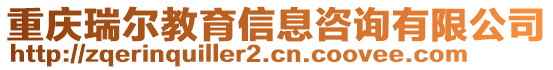 重庆瑞尔教育信息咨询有限公司
http://zqerinquiller2.cn.coovee.com